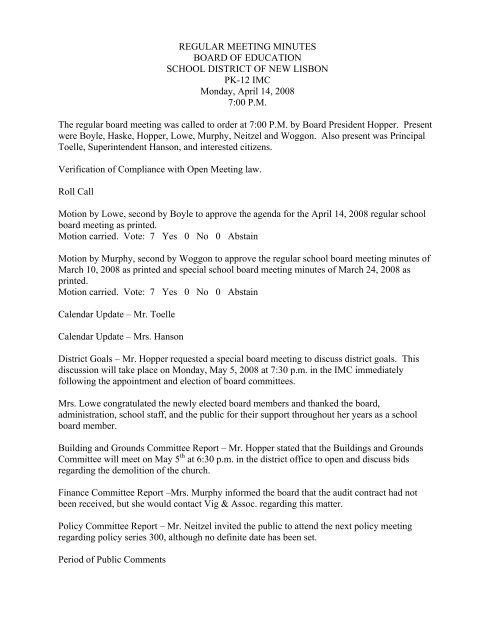 REGULAR MEETING MINUTES
BOARD OF EDUCATION
SCHOOL DISTRICT OF NEW LISBON
PK-12 IMC
Monday, April 14, 2008
7:00 P.M.

The regular board meeting was called to order at 7:00 P.M. by Board President Hopper. Present were Boyle, Haske, Hopper, Lowe, Murphy, Neitzel and Woggon. Also present was Principal Toelle, Superintendent Hanson, and interested citizens.

Verification of Compliance with Open Meeting law.

Roll Call

Motion by Lowe, second by Boyle to approve the agenda for the April 14, 2008 regular school board meeting as printed.
Motion carried. Vote: 7 Yes 0 No 0 Abstain

Motion by Murphy, second by Woggon to approve the regular school board meeting minutes of March 10, 2008 as printed and special school board meeting minutes of March 24, 2008 as printed.
Motion carried. Vote: 7 Yes 0 No 0 Abstain

Calendar Update – Mr. Toelle

Calendar Update – Mrs. Hanson

District Goals – Mr. Hopper requested a special board meeting to discuss district goals. This discussion will take place on Monday, May 5, 2008 at 7:30 p.m. in the IMC immediately following the appointment and election of board committees.

Mrs. Lowe congratulated the newly elected board members and thanked the board, administration, school staff, and the public for their support throughout her years as a school board member.

Building and Grounds Committee Report – Mr. Hopper stated that the Buildings and Grounds Committee will meet on May $5^{th}$ at 6:30 p.m. in the district office to open and discuss bids regarding the demolition of the church.

Finance Committee Report –Mrs. Murphy informed the board that the audit contract had not been received, but she would contact Vig & Assoc. regarding this matter.

Policy Committee Report – Mr. Neitzel invited the public to attend the next policy meeting regarding policy series 300, although no definite date has been set.

Period of Public Comments